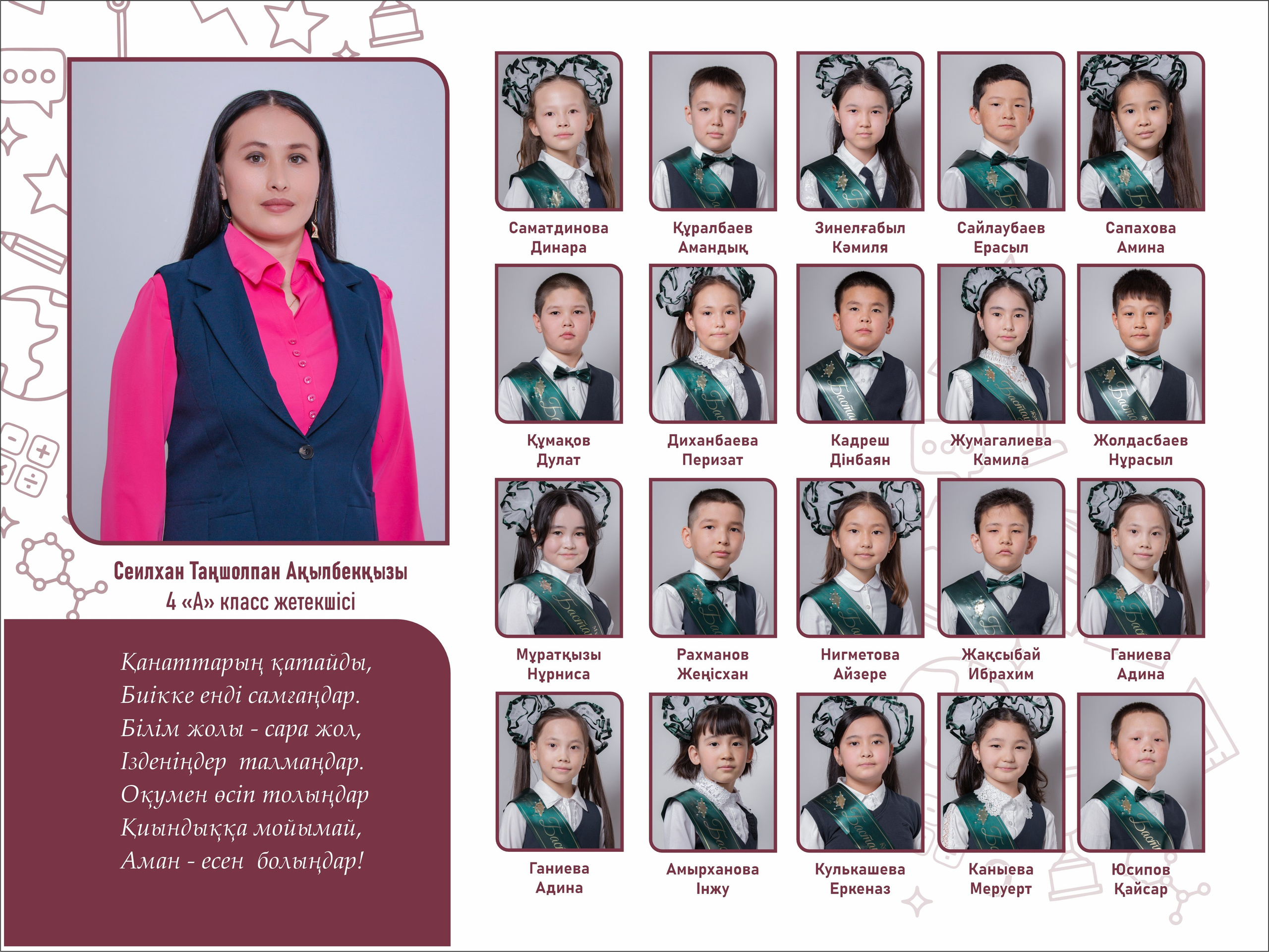 Сеилхан Таңшолпан Ақылбекқызы
4 «А» класс жетекшісі

Қанаттарың қатайды,
Биікке енді самғаңдар.
Білім жолы - сара жол,
Ізденіңдер талмаңдар.
Оқумен өсіп толыңдар
Қиындыққа мойымай,
Аман - есен болыңдар!

Саматдинова
Динара

Құралбаев
Амандық

Зинелғабыл
Кәмиля

Сайлаубаев
Ерасыл

Сапахова
Амина

Құмақов
Дулат

Диханбаева
Перизат

Кадреш
Дінбаян

Жумагалиева
Камила

Жолдасбаев
Нұрасыл

Мұратқызы
Нұрниса

Рахманов
Жеңісхан

Нигметова
Айзере

Жақсыбай
Ибрахим

Ганиева
Адина

Ганиева
Адина

Амырханова
Інжу

Кулькашева
Еркеназ

Каныева
Меруерт

Юсипов
Қайсар